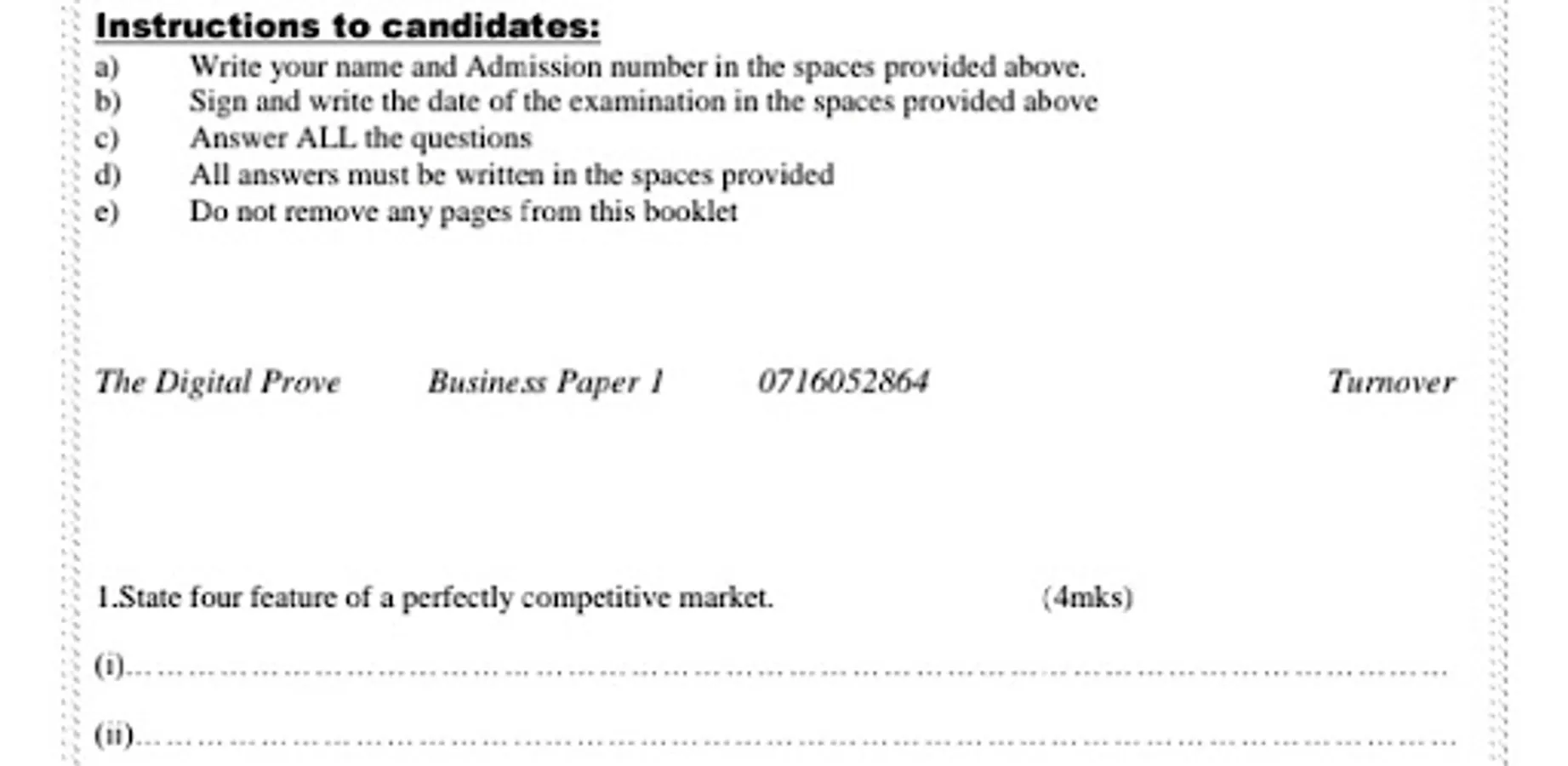 Instructions to candidates:
a) Write your name and Admission number in the spaces provided above.
b) Sign and write the date of the examination in the spaces provided above
c) Answer ALL the questions
d) All answers must be written in the spaces provided
e) Do not remove any pages from this booklet

The Digital Prove Business Paper 1 0716052864 Turnover

1.State four feature of a perfectly competitive market. (4mks)

(i)____

(ii)____